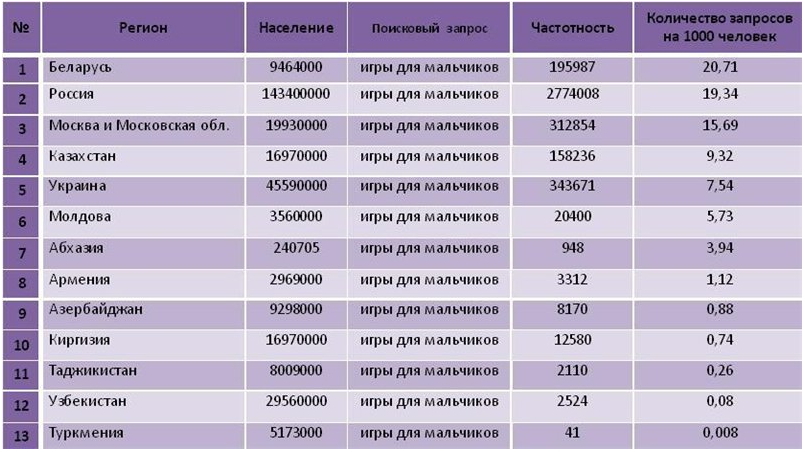 | № | Регион | Население | Поисковый запрос | Частотность | Количество запросов на 1000 человек |
|---|---|---|---|---|---|
| 1 | Беларусь | 9464000 | игры для мальчиков | 195987 | 20,71 |
| 2 | Россия | 143400000 | игры для мальчиков | 2774008 | 19,34 |
| 3 | Москва и Московская обл. | 19930000 | игры для мальчиков | 312854 | 15,69 |
| 4 | Казахстан | 16970000 | игры для мальчиков | 158236 | 9,32 |
| 5 | Украина | 45590000 | игры для мальчиков | 343671 | 7,54 |
| 6 | Молдова | 3560000 | игры для мальчиков | 20400 | 5,73 |
| 7 | Абхазия | 240705 | игры для мальчиков | 948 | 3,94 |
| 8 | Армения | 2969000 | игры для мальчиков | 3312 | 1,12 |
| 9 | Азербайджан | 9298000 | игры для мальчиков | 8170 | 0,88 |
| 10 | Киргизия | 16970000 | игры для мальчиков | 12580 | 0,74 |
| 11 | Таджикистан | 8009000 | игры для мальчиков | 2110 | 0,26 |
| 12 | Узбекистан | 29560000 | игры для мальчиков | 2524 | 0,08 |
| 13 | Туркмения | 5173000 | игры для мальчиков | 41 | 0,008 |